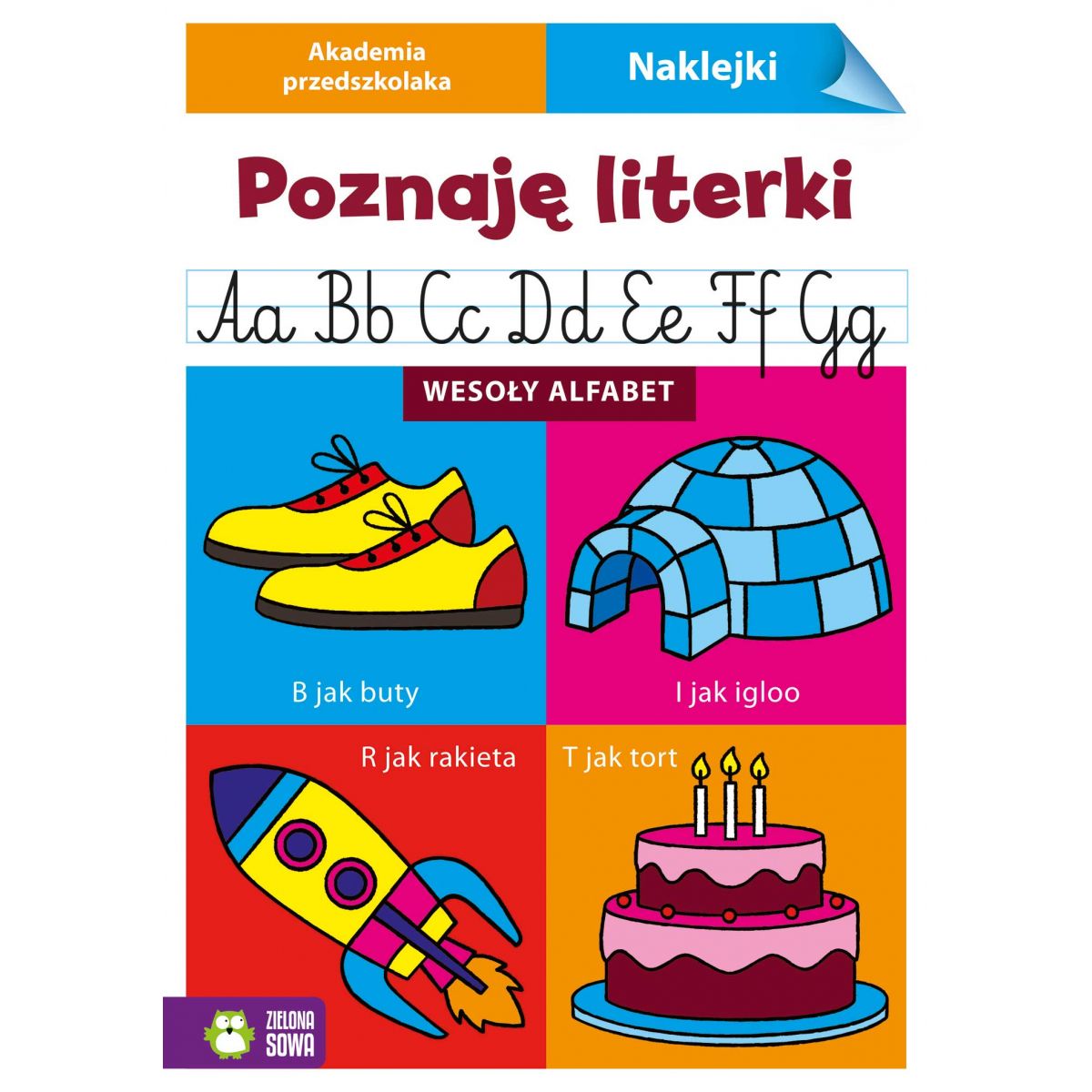 Akademia przedszkolaka

Naklejki

Poznaję literki

Aa Bb Cc Dd Ee Ff Gg

WESOŁY ALFABET

B jak buty

I jak igloo

R jak rakieta

T jak tort

ZIELONA SOWA